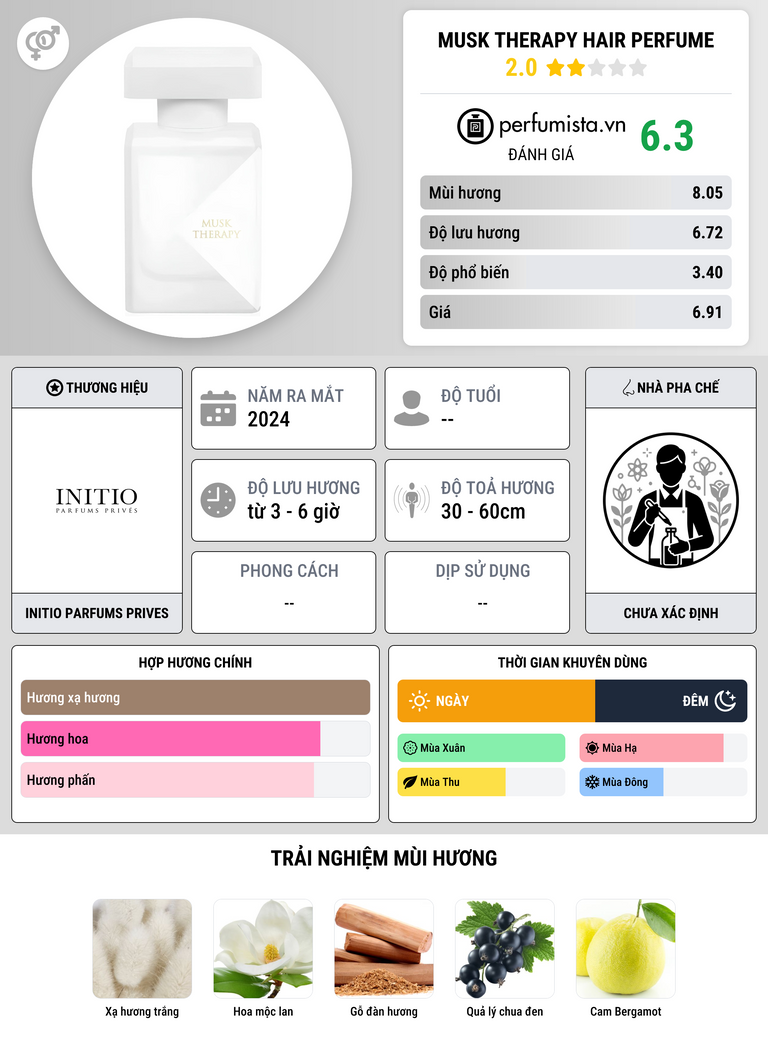 MUSK THERAPY

MUSK THERAPY HAIR PERFUME
2.0

perfumista.vn
ĐÁNH GIÁ
6.3

Mùi hương 8.05
Độ lưu hương 6.72
Độ phổ biến 3.40
Giá 6.91

THƯƠNG HIỆU
INITIO
PARFUMS PRIVÉS
INITIO PARFUMS PRIVES

NĂM RA MẮT
2024

ĐỘ TUỔI
--

ĐỘ LƯU HƯƠNG
từ 3 - 6 giờ

ĐỘ TOẢ HƯƠNG
30 - 60cm

PHONG CÁCH
--

DỊP SỬ DỤNG
--

NHÀ PHA CHẾ
CHƯA XÁC ĐỊNH

HỢP HƯƠNG CHÍNH
Hương xạ hương
Hương hoa
Hương phấn

THỜI GIAN KHUYÊN DÙNG
NGÀY
ĐÊM
Mùa Xuân
Mùa Hạ
Mùa Thu
Mùa Đông

TRẢI NGHIỆM MÙI HƯƠNG
Xạ hương trắng
Hoa mộc lan
Gỗ đàn hương
Quả lý chua đen
Cam Bergamot